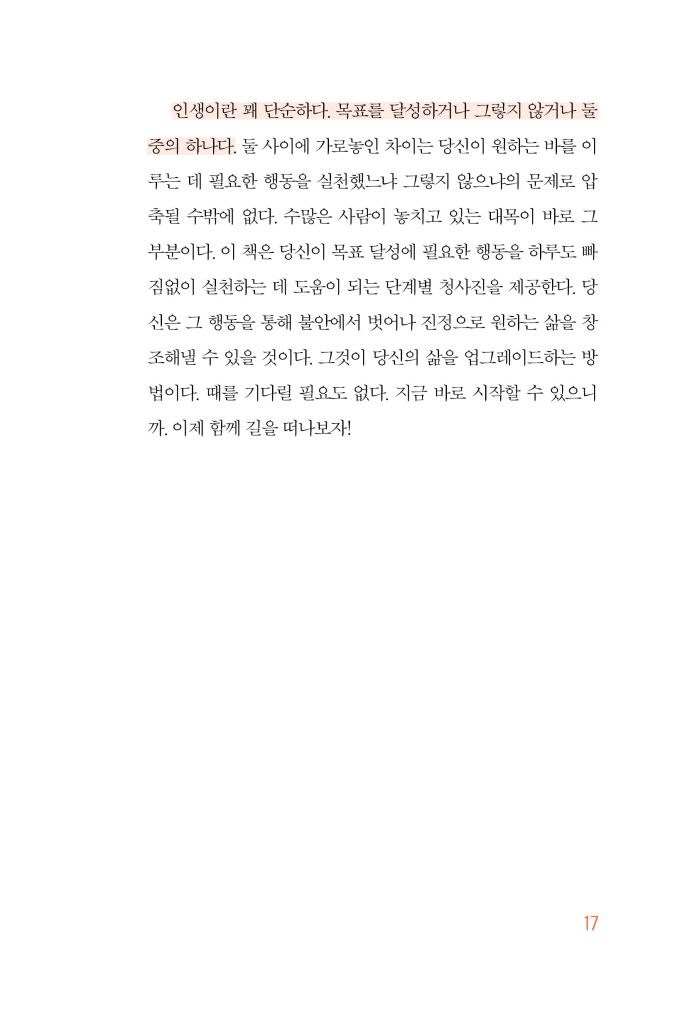 인생이란 꽤 단순하다. 목표를 달성하거나 그렇지 않거나 둘 중의 하나다. 둘 사이에 가로놓인 차이는 당신이 원하는 바를 이루는 데 필요한 행동을 실천했느냐 그렇지 않으냐의 문제로 압축될 수밖에 없다. 수많은 사람이 놓치고 있는 대목이 바로 그 부분이다. 이 책은 당신이 목표 달성에 필요한 행동을 하루도 빠짐없이 실천하는 데 도움이 되는 단계별 청사진을 제공한다. 당신은 그 행동을 통해 불안에서 벗어나 진정으로 원하는 삶을 창조해낼 수 있을 것이다. 그것이 당신의 삶을 업그레이드하는 방법이다. 때를 기다릴 필요도 없다. 지금 바로 시작할 수 있으니까. 이제 함께 길을 떠나보자!

17